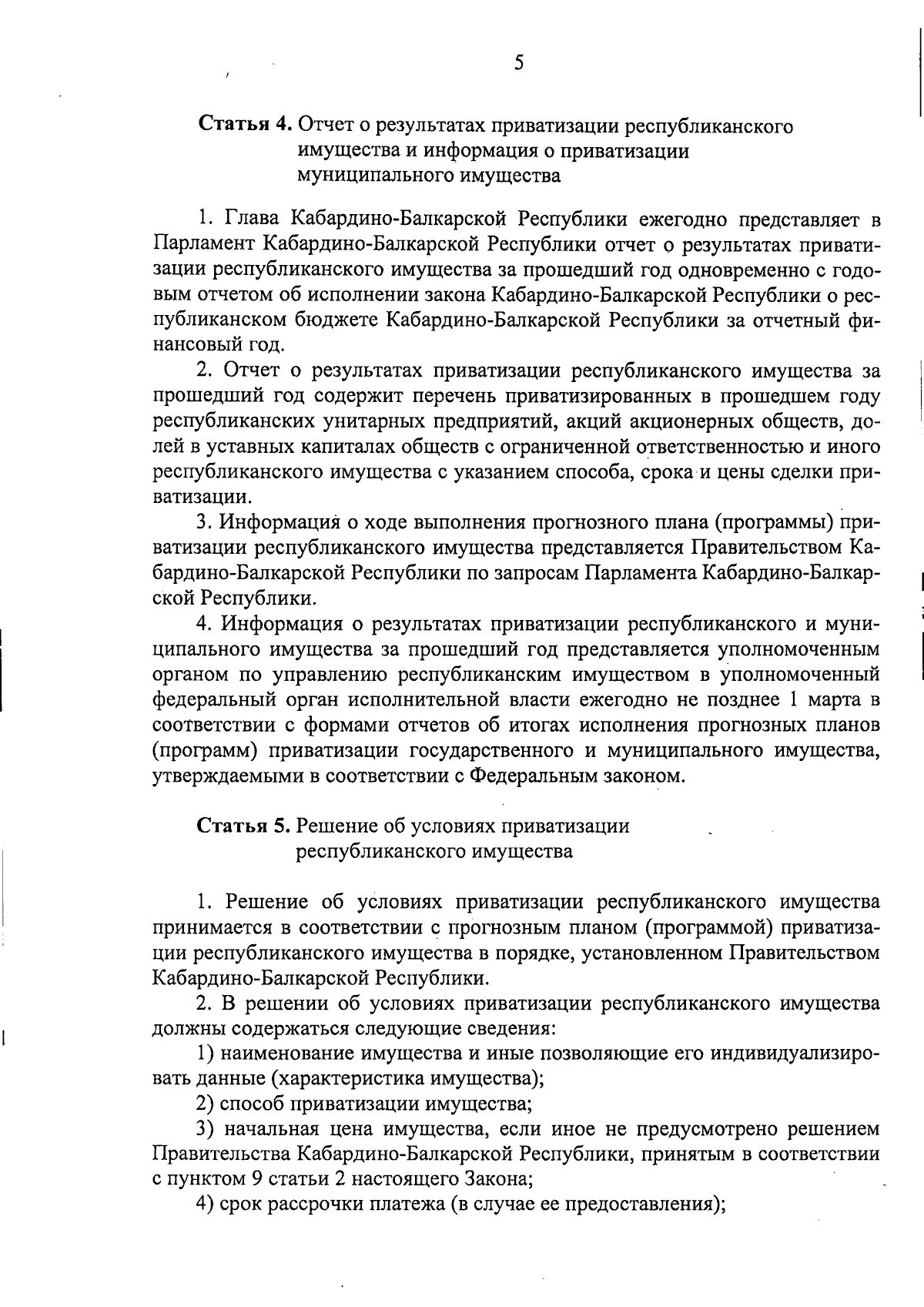 5

Статья 4. Отчет о результатах приватизации республиканского имущества и информация о приватизации муниципального имущества

1. Глава Кабардино-Балкарской Республики ежегодно представляет в Парламент Кабардино-Балкарской Республики отчет о результатах приватизации республиканского имущества за прошедший год одновременно с годовым отчетом об исполнении закона Кабардино-Балкарской Республики о республиканском бюджете Кабардино-Балкарской Республики за отчетный финансовый год.

2. Отчет о результатах приватизации республиканского имущества за прошедший год содержит перечень приватизированных в прошедшем году республиканских унитарных предприятий, акций акционерных обществ, долей в уставных капиталах обществ с ограниченной ответственностью и иного республиканского имущества с указанием способа, срока и цены сделки приватизации.

3. Информация о ходе выполнения прогнозного плана (программы) приватизации республиканского имущества представляется Правительством Кабардино-Балкарской Республики по запросам Парламента Кабардино-Балкарской Республики.

4. Информация о результатах приватизации республиканского и муниципального имущества за прошедший год представляется уполномоченным органом по управлению республиканским имуществом в уполномоченный федеральный орган исполнительной власти ежегодно не позднее 1 марта в соответствии с формами отчетов об итогах исполнения прогнозных планов (программ) приватизации государственного и муниципального имущества, утверждаемыми в соответствии с Федеральным законом.

Статья 5. Решение об условиях приватизации республиканского имущества

1. Решение об условиях приватизации республиканского имущества принимается в соответствии с прогнозным планом (программой) приватизации республиканского имущества в порядке, установленном Правительством Кабардино-Балкарской Республики.

2. В решении об условиях приватизации республиканского имущества должны содержаться следующие сведения:

1) наименование имущества и иные позволяющие его индивидуализировать данные (характеристика имущества);

2) способ приватизации имущества;

3) начальная цена имущества, если иное не предусмотрено решением Правительства Кабардино-Балкарской Республики, принятым в соответствии с пунктом 9 статьи 2 настоящего Закона;

4) срок рассрочки платежа (в случае ее предоставления);